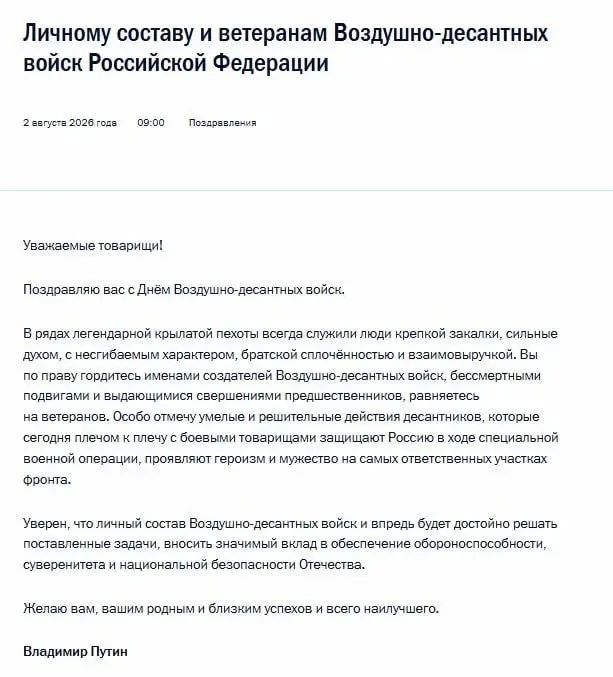 Личному составу и ветеранам Воздушно-десантных войск Российской Федерации

2 августа 2026 года 09:00 Поздравления

Уважаемые товарищи!

Поздравляю вас с Днём Воздушно-десантных войск.

В рядах легендарной крылатой пехоты всегда служили люди крепкой закалки, сильные духом, с несгибаемым характером, братской сплочённостью и взаимовыручкой. Вы по праву гордитесь именами создателей Воздушно-десантных войск, бессмертными подвигами и выдающимися свершениями предшественников, равняетесь на ветеранов. Особо отмечу умелые и решительные действия десантников, которые сегодня плечом к плечу с боевыми товарищами защищают Россию в ходе специальной военной операции, проявляют героизм и мужество на самых ответственных участках фронта.

Уверен, что личный состав Воздушно-десантных войск и впредь будет достойно решать поставленные задачи, вносить значимый вклад в обеспечение обороноспособности, суверенитета и национальной безопасности Отечества.

Желаю вам, вашим родным и близким успехов и всего наилучшего.

Владимир Путин